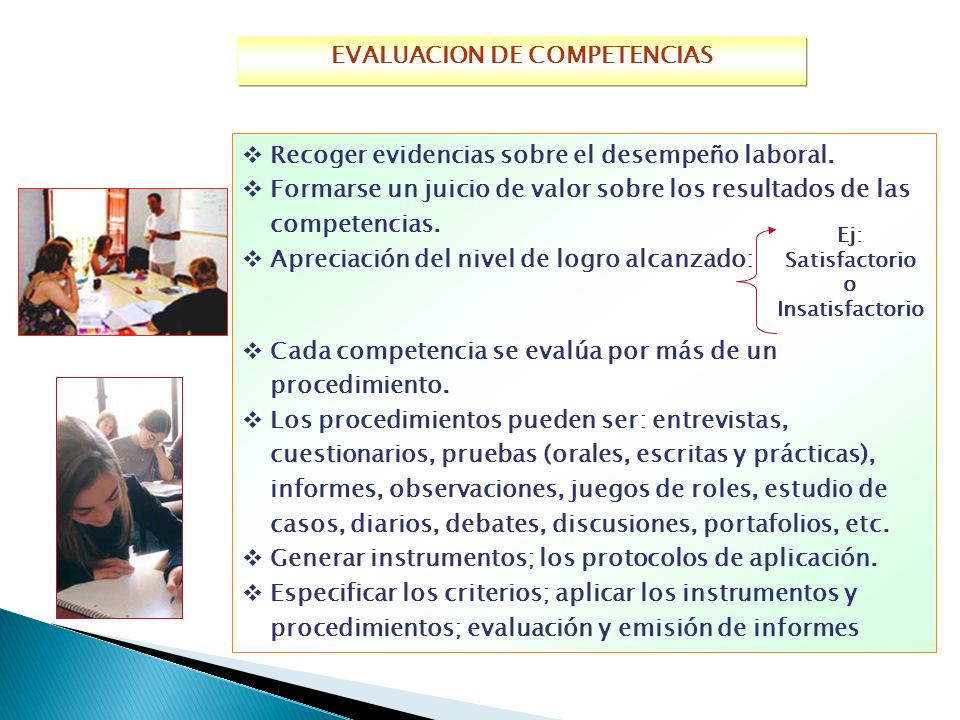 EVALUACION DE COMPETENCIAS

❖ Recoger evidencias sobre el desempeño laboral.
❖ Formarse un juicio de valor sobre los resultados de las competencias.
❖ Apreciación del nivel de logro alcanzado:

Ej:
Satisfactorio
o
Insatisfactorio

❖ Cada competencia se evalúa por más de un procedimiento.
❖ Los procedimientos pueden ser: entrevistas, cuestionarios, pruebas (orales, escritas y prácticas), informes, observaciones, juegos de roles, estudio de casos, diarios, debates, discusiones, portafolios, etc.
❖ Generar instrumentos; los protocolos de aplicación.
❖ Especificar los criterios; aplicar los instrumentos y procedimientos; evaluación y emisión de informes